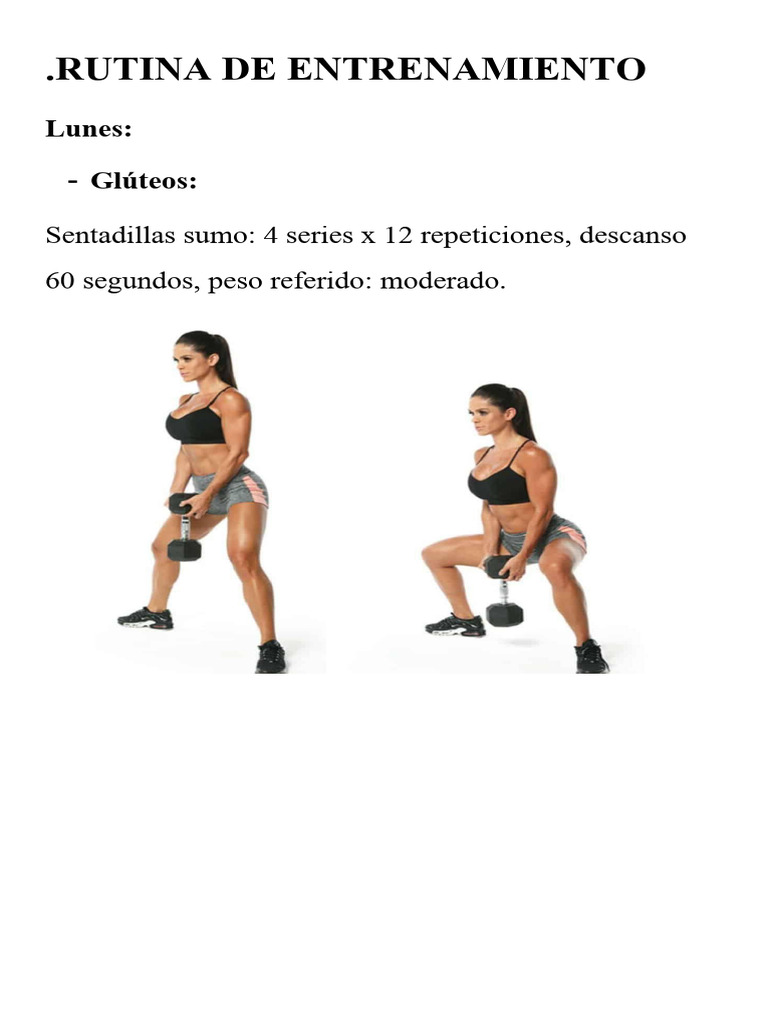 .RUTINA DE ENTRENAMIENTO

Lunes:

- Glúteos:

Sentadillas sumo: 4 series x 12 repeticiones, descanso 60 segundos, peso referido: moderado.